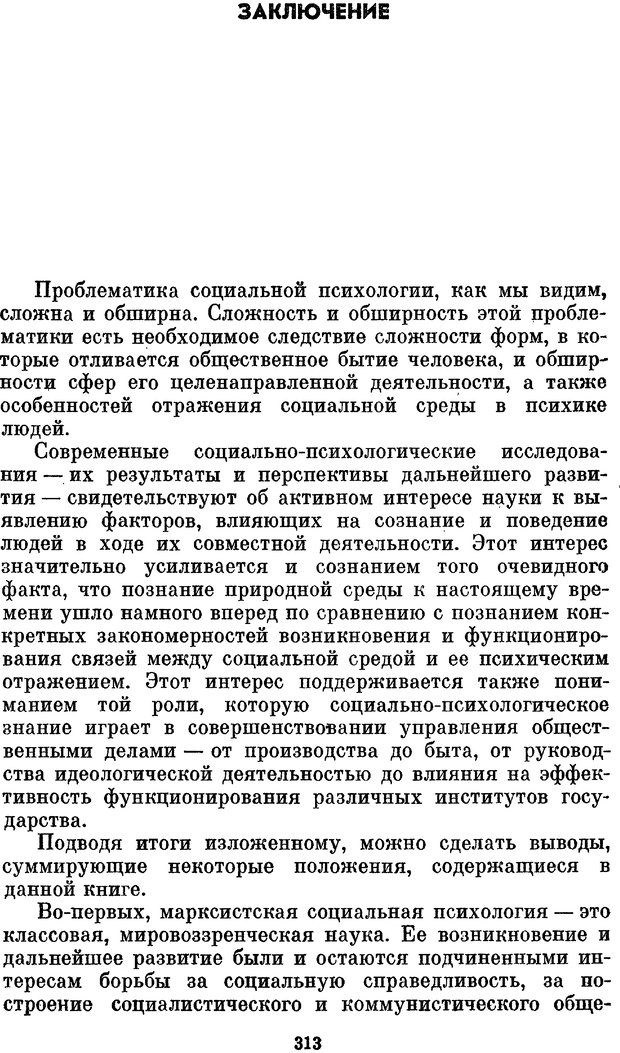 ЗАКЛЮЧЕНИЕ

Проблематика социальной психологии, как мы видим, сложна и обширна. Сложность и обширность этой проблематики есть необходимое следствие сложности форм, в которые отливается общественное бытие человека, и обширности сфер его целенаправленной деятельности, а также особенностей отражения социальной среды в психике людей.

Современные социально-психологические исследования — их результаты и перспективы дальнейшего развития — свидетельствуют об активном интересе науки к выявлению факторов, влияющих на сознание и поведение людей в ходе их совместной деятельности. Этот интерес значительно усиливается и сознанием того очевидного факта, что познание природной среды к настоящему времени ушло намного вперед по сравнению с познанием конкретных закономерностей возникновения и функционирования связей между социальной средой и ее психическим отражением. Этот интерес поддерживается также пониманием той роли, которую социально-психологическое знание играет в совершенствовании управления общественными делами — от производства до быта, от руководства идеологической деятельностью до влияния на эффективность функционирования различных институтов государства.

Подводя итоги изложенному, можно сделать выводы, суммирующие некоторые положения, содержащиеся в данной книге.

Во-первых, марксистская социальная психология — это классовая, мировоззренческая наука. Ее возникновение и дальнейшее развитие были и остаются подчиненными интересам борьбы за социальную справедливость, за построение социалистического и коммунистического обще-

313